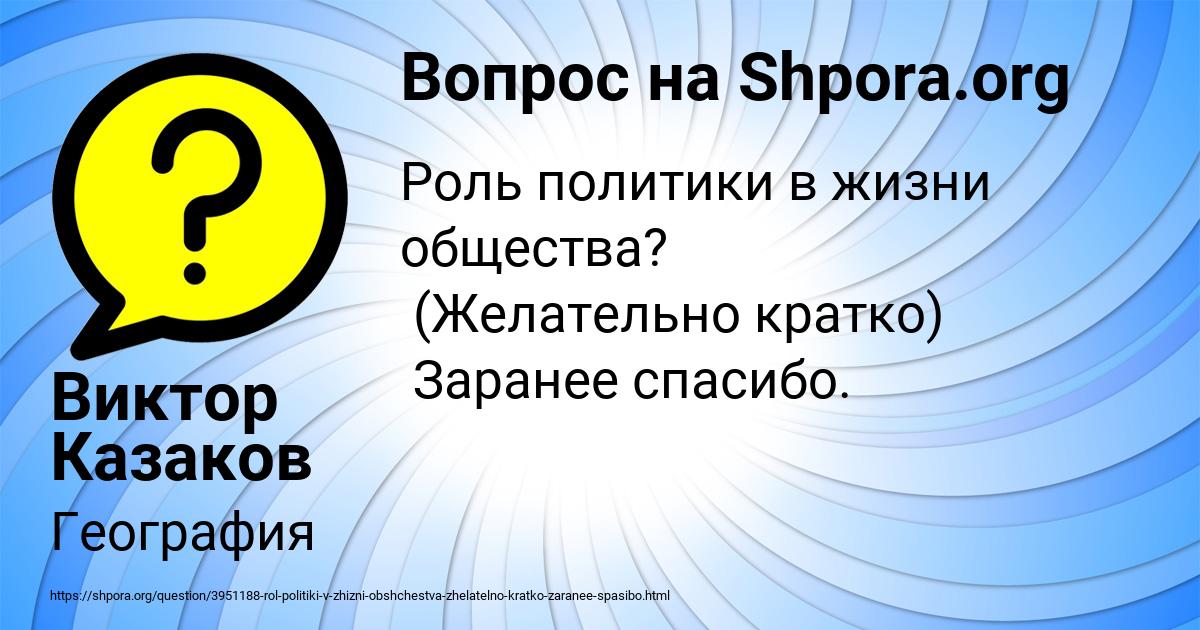 Вопрос на Shpora.org

Роль политики в жизни общества?
(Желательно кратко)
Заранее спасибо.

Виктор Казаков

География

https://shpora.org/question/3951188-rol-politiki-v-zhizni-obshchestva-zhelatelno-kratko-zaranee-spasibo.html